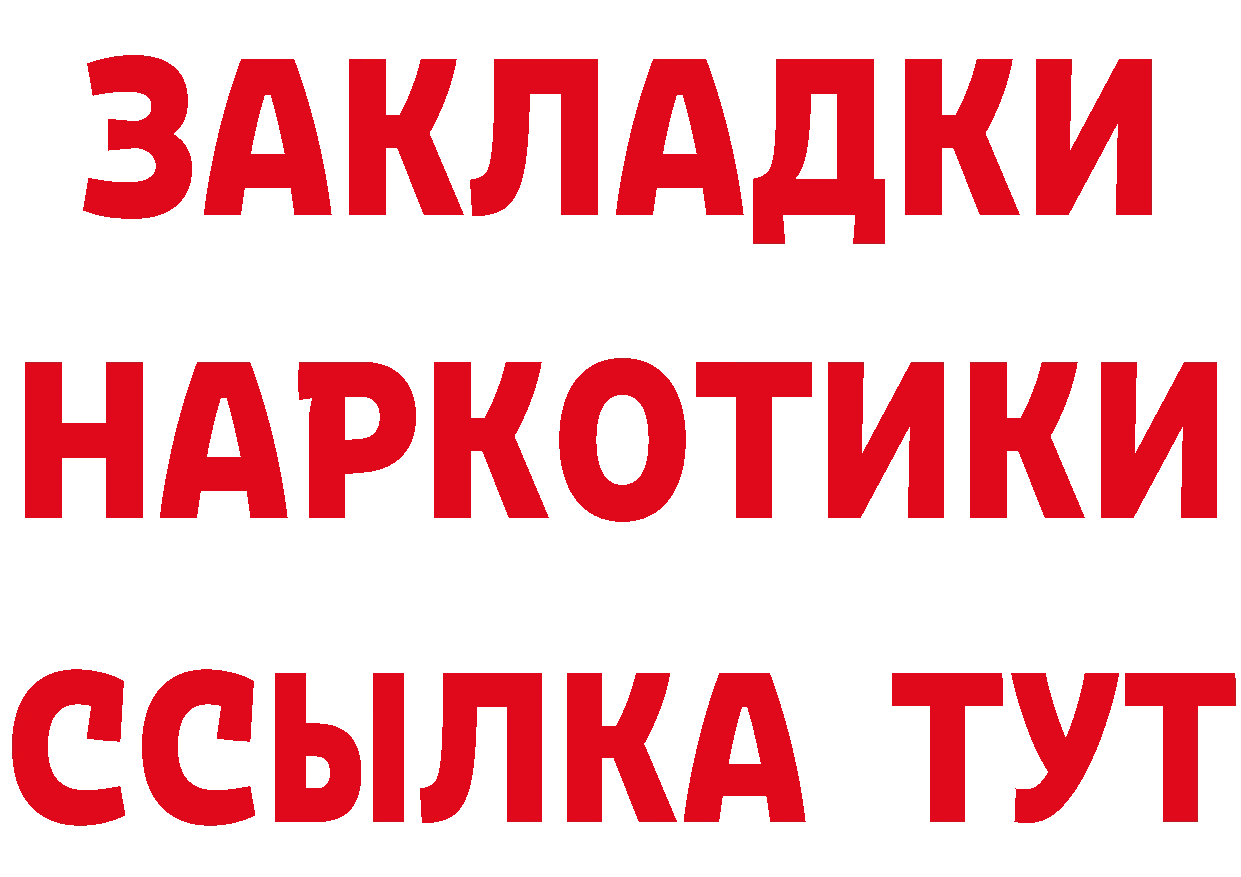 ЗАКЛАДКИ
НАРКОТИКИ
ССЫЛКА ТУТ